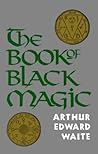 THE BOOK OF BLACK MAGIC

ARTHUR EDWARD WAITE